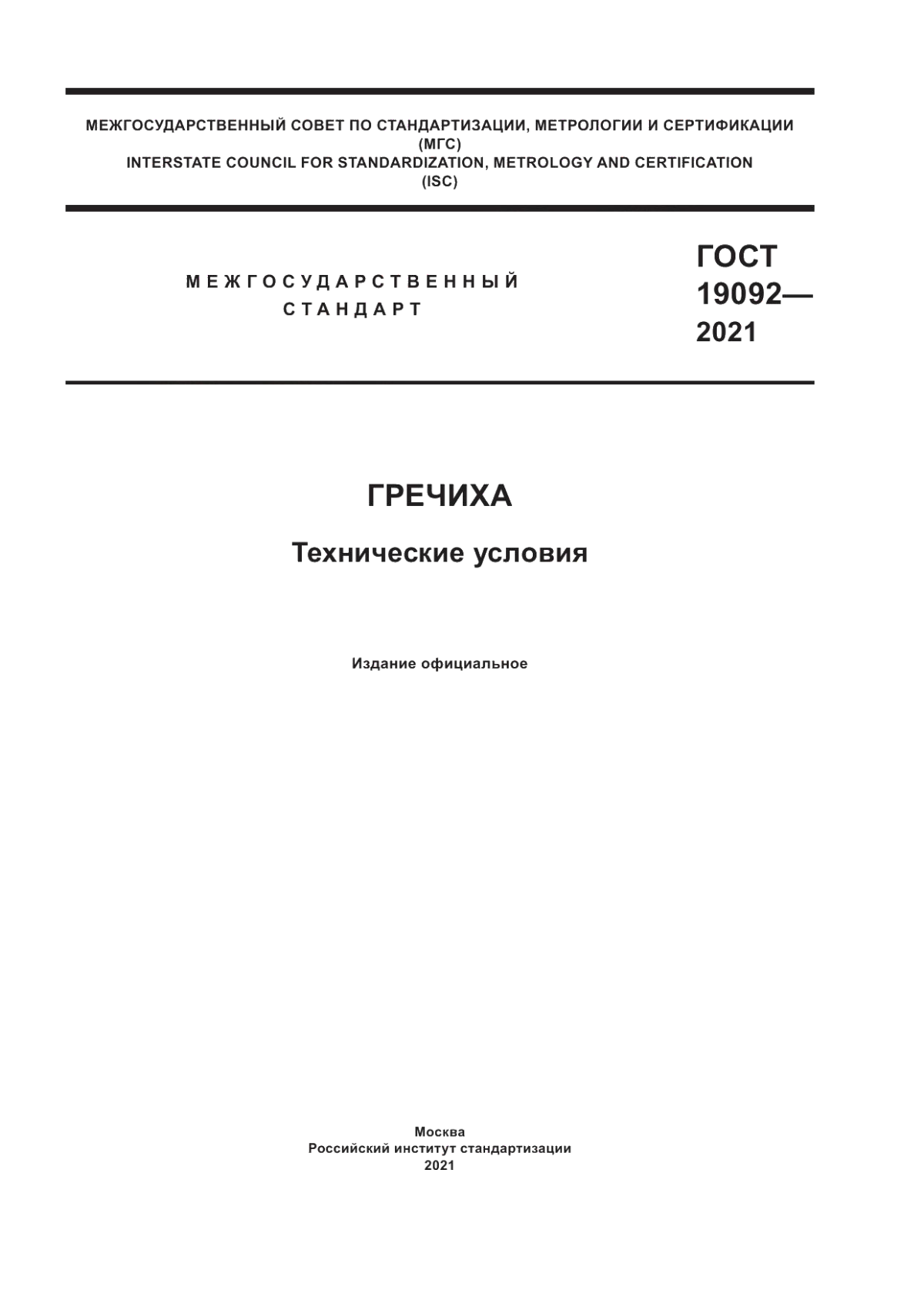 МЕЖГОСУДАРСТВЕННЫЙ СОВЕТ ПО СТАНДАРТИЗАЦИИ, МЕТРОЛОГИИ И СЕРТИФИКАЦИИ
(МГС)
INTERSTATE COUNCIL FOR STANDARDIZATION, METROLOGY AND CERTIFICATION
(ISC)

МЕЖГОСУДАРСТВЕННЫЙ
СТАНДАРТ

ГОСТ
19092—
2021

ГРЕЧИХА

Технические условия

Издание официальное

Москва
Российский институт стандартизации
2021